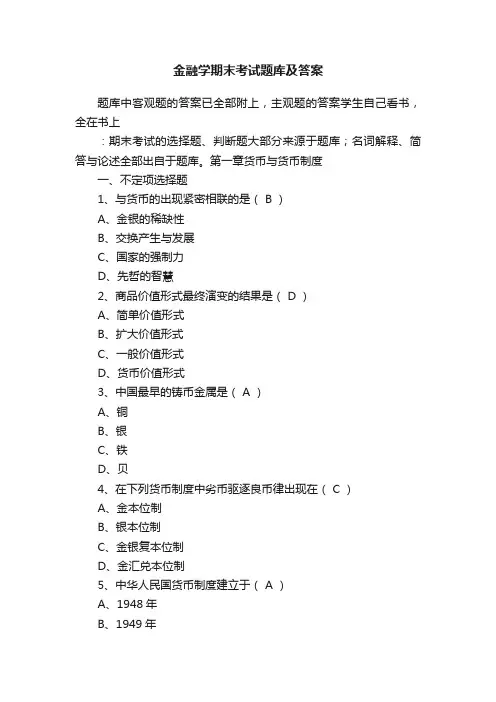 金融学期末考试题库及答案

题库中客观题的答案已全部附上，主观题的答案学生自己看书，全在书上

：期末考试的选择题、判断题大部分来源于题库；名词解释、简答与论述全部出自于题库。第一章货币与货币制度

一、不定项选择题

1、与货币的出现紧密相联的是（ B ）

A、金银的稀缺性

B、交换产生与发展

C、国家的强制力

D、先哲的智慧

2、商品价值形式最终演变的结果是（ D ）

A、简单价值形式

B、扩大价值形式

C、一般价值形式

D、货币价值形式

3、中国最早的铸币金属是（ A ）

A、铜

B、银

C、铁

D、贝

4、在下列货币制度中劣币驱逐良币律出现在（ C ）

A、金本位制

B、银本位制

C、金银复本位制

D、金汇兑本位制

5、中华人民国货币制度建立于（ A ）

A、1948 年

B、1949 年